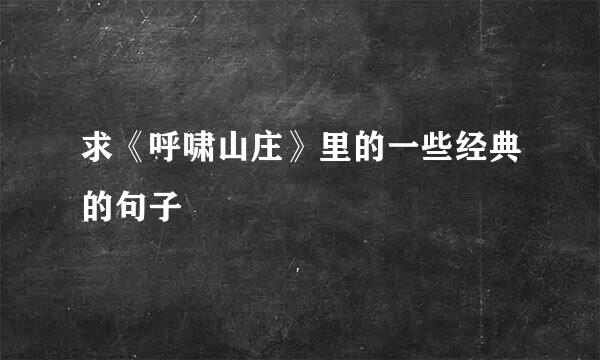 求《呼啸山庄》里的一些经典的句子